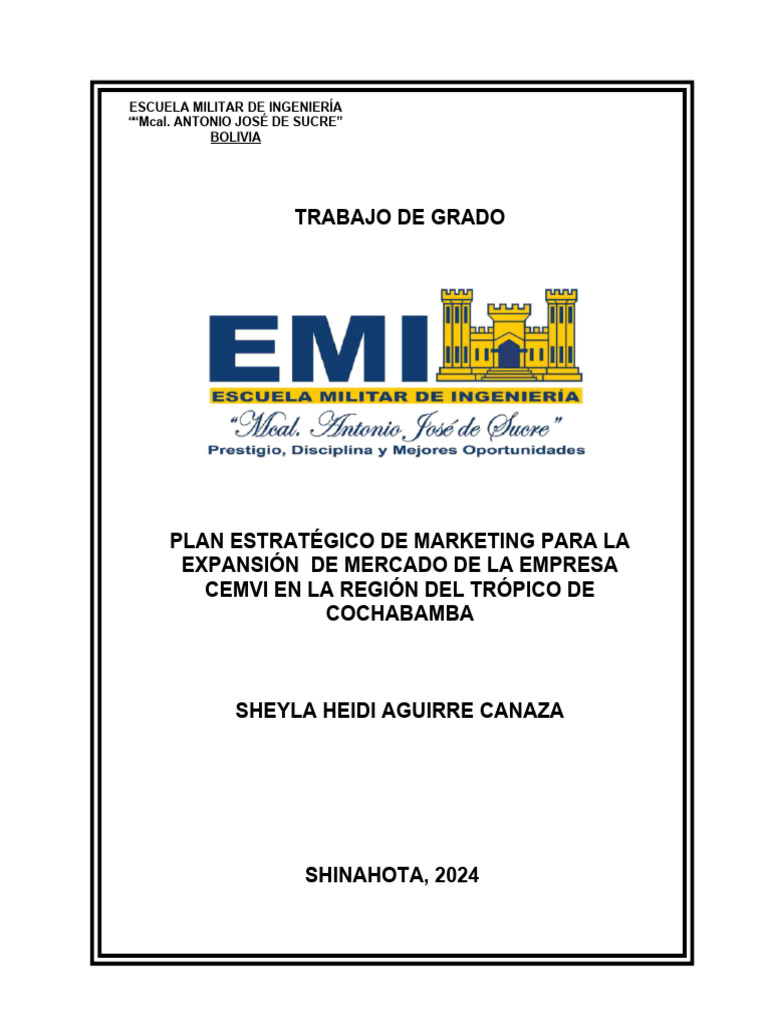 ESCUELA MILITAR DE INGENIERÍA
"“Mcal. ANTONIO JOSÉ DE SUCRE”
BOLIVIA

TRABAJO DE GRADO

EMI
ESCUELA MILITAR DE INGENIERÍA
“Mcal. Antonio José de Sucre”
Prestigio, Disciplina y Mejores Oportunidades

PLAN ESTRATÉGICO DE MARKETING PARA LA EXPANSIÓN DE MERCADO DE LA EMPRESA CEMVI EN LA REGIÓN DEL TRÓPICO DE COCHABAMBA

SHEYLA HEIDI AGUIRRE CANAZA

SHINAHOTA, 2024